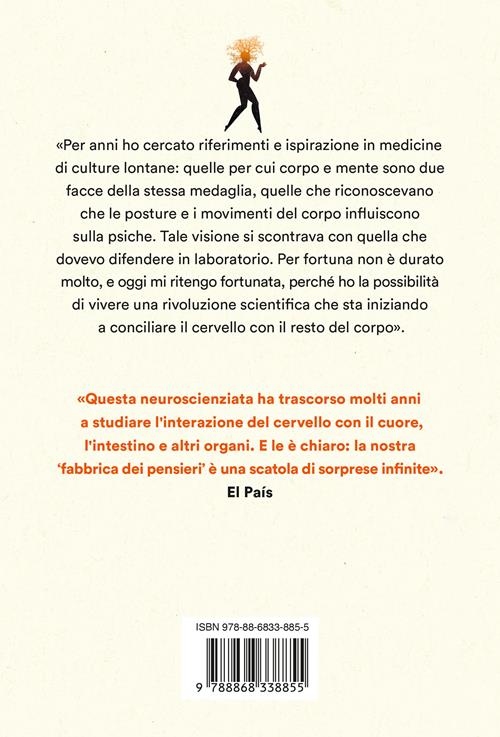 «Per anni ho cercato riferimenti e ispirazione in medicine di culture lontane: quelle per cui corpo e mente sono due facce della stessa medaglia, quelle che riconoscevano che le posture e i movimenti del corpo influiscono sulla psiche. Tale visione si scontrava con quella che dovevo difendere in laboratorio. Per fortuna non è durato molto, e oggi mi ritengo fortunata, perché ho la possibilità di vivere una rivoluzione scientifica che sta iniziando a conciliare il cervello con il resto del corpo».

«Questa neuroscienziata ha trascorso molti anni a studiare l'interazione del cervello con il cuore, l'intestino e altri organi. E le è chiaro: la nostra 'fabbrica dei pensieri' è una scatola di sorprese infinite».
El País

ISBN 978-88-6833-885-5
9 788868 338855